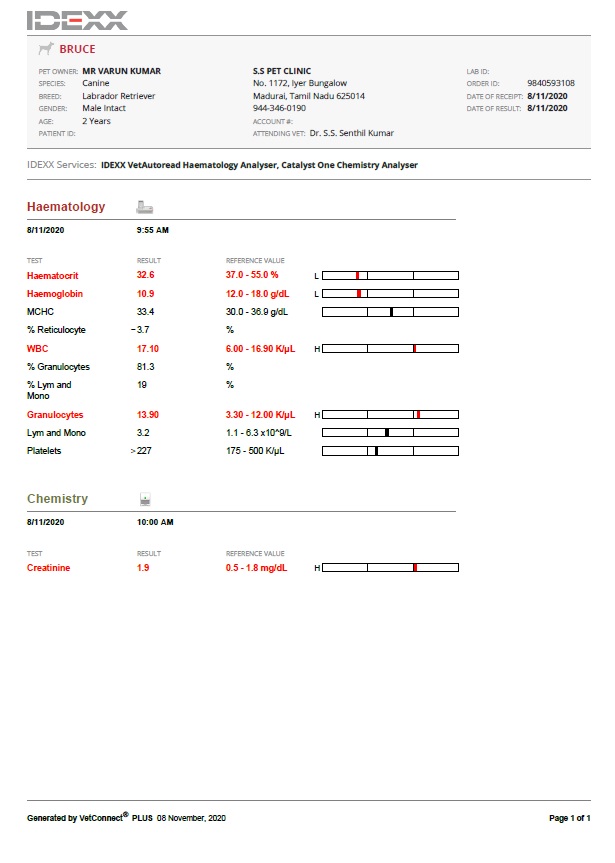 IDEXX

BRUCE

PET OWNER: MR VARUN KUMAR
SPECIES: Canine
BREED: Labrador Retriever
GENDER: Male Intact
AGE: 2 Years
PATIENT ID:

S.S PET CLINIC
No. 1172, Iyer Bungalow
Madurai, Tamil Nadu 625014
944-346-0190
ACCOUNT #:
ATTENDING VET: Dr. S.S. Senthil Kumar

LAB ID:
ORDER ID: 9840593108
DATE OF RECEIPT: 8/11/2020
DATE OF RESULT: 8/11/2020

IDEXX Services: IDEXX VetAutoread Haematology Analyser, Catalyst One Chemistry Analyser

Haematology

8/11/2020 9:55 AM

| TEST | RESULT | REFERENCE VALUE | |
|---|---|---|---|
| Haematocrit | 32.6 | 37.0 - 55.0 % | L |
| Haemoglobin | 10.9 | 12.0 - 18.0 g/dL | L |
| MCHC | 33.4 | 30.0 - 36.9 g/dL | |
| % Reticulocyte | ~3.7 | % | |
| WBC | 17.10 | 6.00 - 16.90 K/μL | H |
| % Granulocytes | 81.3 | % | |
| % Lym and Mono | 19 | % | |
| Granulocytes | 13.90 | 3.30 - 12.00 K/μL | H |
| Lym and Mono | 3.2 | 1.1 - 6.3 x10^9/L | |
| Platelets | >227 | 175 - 500 K/μL | |

Chemistry

8/11/2020 10:00 AM

| TEST | RESULT | REFERENCE VALUE | |
|---|---|---|---|
| Creatinine | 1.9 | 0.5 - 1.8 mg/dL | H |

Generated by VetConnect® PLUS 08 November, 2020

Page 1 of 1